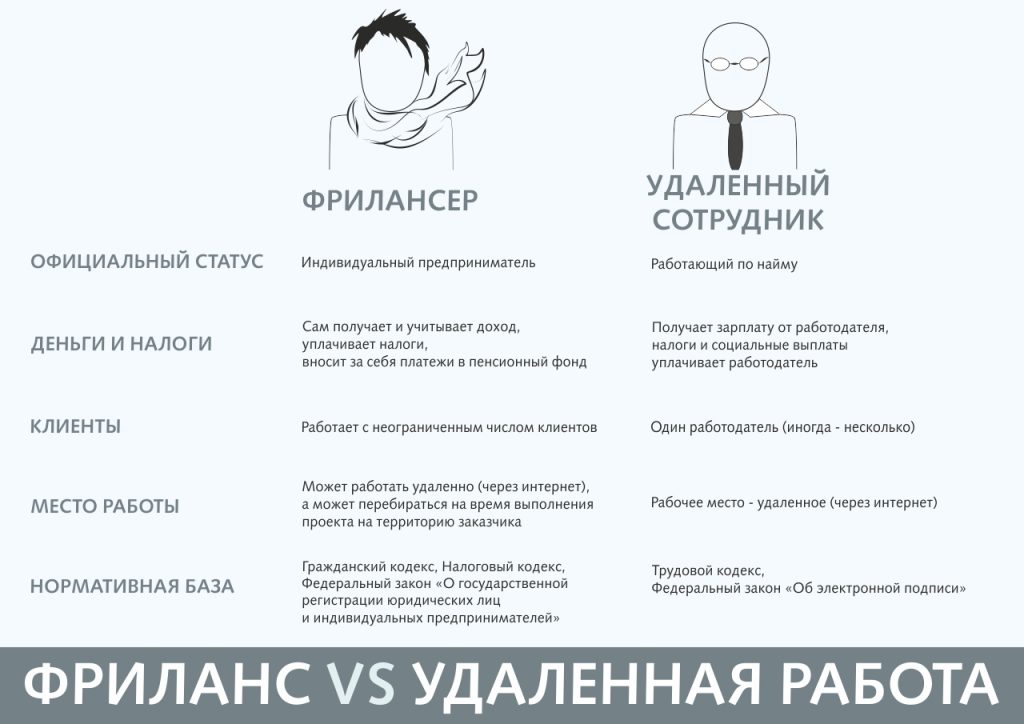 | | ФРИЛАНСЕР | УДАЛЕННЫЙ СОТРУДНИК |
|---|---|---|
| ОФИЦИАЛЬНЫЙ СТАТУС | Индивидуальный предприниматель | Работающий по найму |
| ДЕНЬГИ И НАЛОГИ | Сам получает и учитывает доход, уплачивает налоги, вносит за себя платежи в пенсионный фонд | Получает зарплату от работодателя, налоги и социальные выплаты уплачивает работодатель |
| КЛИЕНТЫ | Работает с неограниченным числом клиентов | Один работодатель (иногда - несколько) |
| МЕСТО РАБОТЫ | Может работать удаленно (через интернет), а может перебираться на время выполнения проекта на территорию заказчика | Рабочее место - удаленное (через интернет) |
| НОРМАТИВНАЯ БАЗА | Гражданский кодекс, Налоговый кодекс, Федеральный закон «О государственной регистрации юридических лиц и индивидуальных предпринимателей» | Трудовой кодекс, Федеральный закон «Об электронной подписи» |

ФРИЛАНС VS УДАЛЕННАЯ РАБОТА